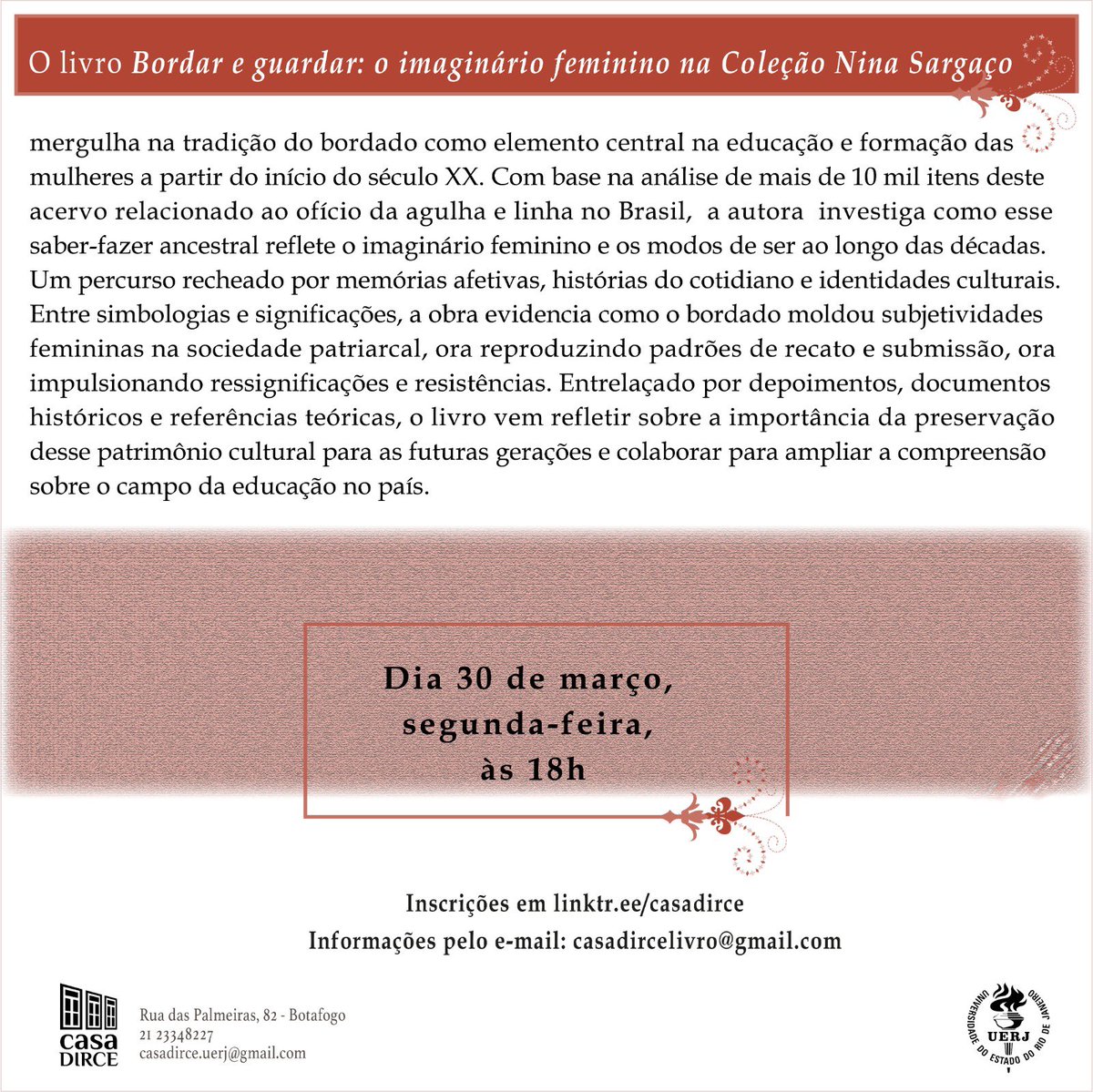 O livro Bordar e guardar: o imaginário feminino na Coleção Nina Sargaço

mergulha na tradição do bordado como elemento central na educação e formação das mulheres a partir do início do século XX. Com base na análise de mais de 10 mil itens deste acervo relacionado ao ofício da agulha e linha no Brasil, a autora investiga como esse saber-fazer ancestral reflete o imaginário feminino e os modos de ser ao longo das décadas. Um percurso recheado por memórias afetivas, histórias do cotidiano e identidades culturais. Entre simbologias e significações, a obra evidencia como o bordado moldou subjetividades femininas na sociedade patriarcal, ora reproduzindo padrões de recato e submissão, ora impulsionando ressignificações e resistências. Entrelaçado por depoimentos, documentos históricos e referências teóricas, o livro vem refletir sobre a importância da preservação desse patrimônio cultural para as futuras gerações e colaborar para ampliar a compreensão sobre o campo da educação no país.

Dia 30 de março, segunda-feira, às 18h

Inscrições em linktr.ee/casadirce
Informações pelo e-mail: casadircelivro@gmail.com

casa DIRCE

Rua das Palmeiras, 82 - Botafogo
21 23348227
casadirce.uerj@gmail.com

UERJ
UNIVERSIDADE DO ESTADO DO RIO DE JANEIRO